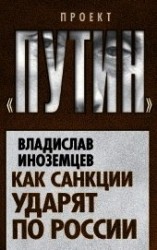 ПРОЕКТ

«ПУТИН»

ВЛАДИСЛАВ ИНОЗЕМЦЕВ

КАК САНКЦИИ УДАРЯТ ПО РОССИИ